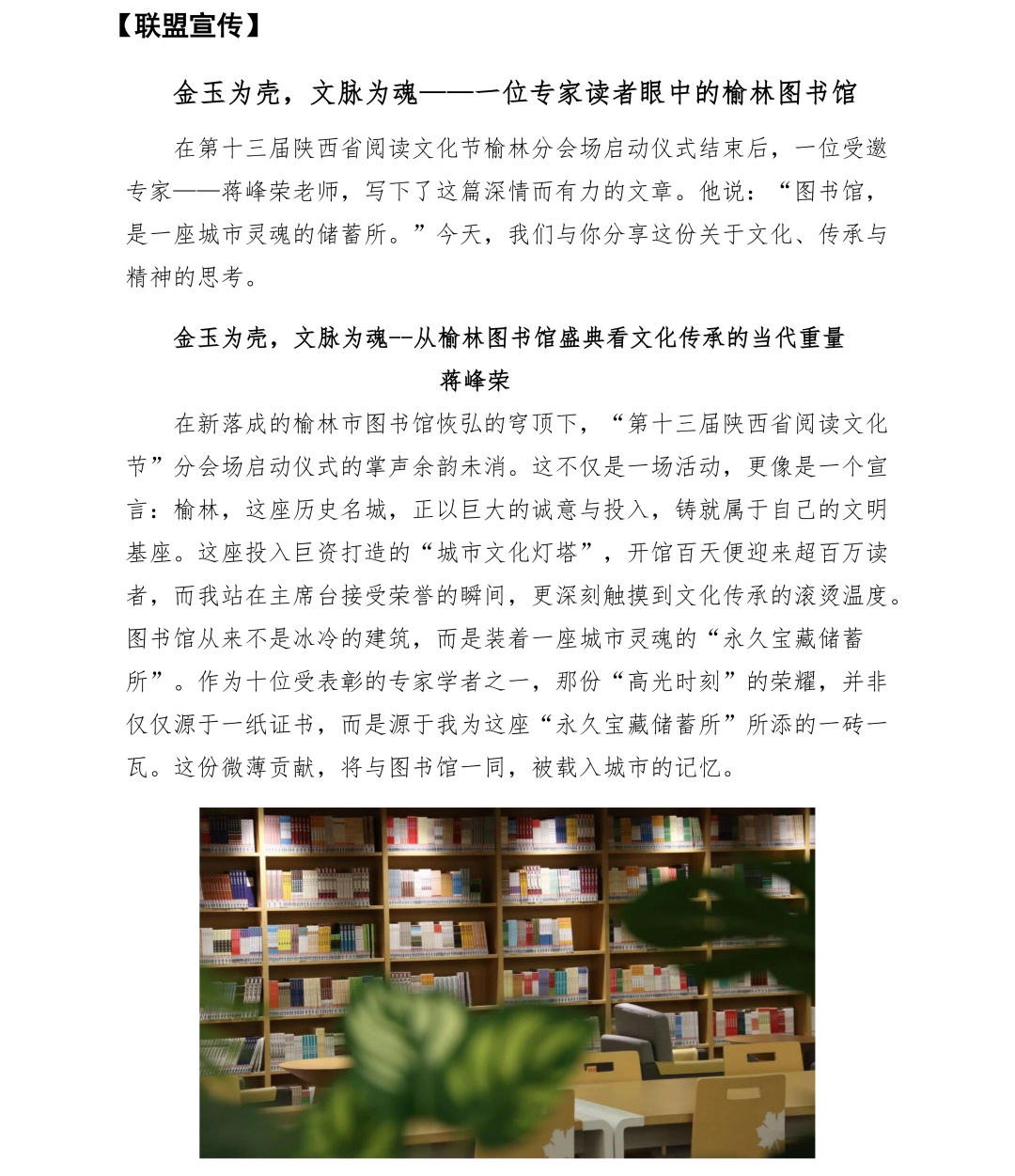 【联盟宣传】

金玉为壳，文脉为魂——一位专家读者眼中的榆林图书馆

在第十三届陕西省阅读文化节榆林分会场启动仪式结束后，一位受邀专家——蒋峰荣老师，写下了这篇深情而有力的文章。他说：“图书馆，是一座城市灵魂的储蓄所。”今天，我们与你分享这份关于文化、传承与精神的思考。

金玉为壳，文脉为魂--从榆林图书馆盛典看文化传承的当代重量

蒋峰荣

在新落成的榆林市图书馆恢弘的穹顶下，“第十三届陕西省阅读文化节”分会场启动仪式的掌声余韵未消。这不仅是一场活动，更像是一个宣言：榆林，这座历史名城，正以巨大的诚意与投入，铸就属于自己的文明基座。这座投入巨资打造的“城市文化灯塔”，开馆百天便迎来超百万读者，而我站在主席台接受荣誉的瞬间，更深刻触摸到文化传承的滚烫温度。图书馆从来不是冰冷的建筑，而是装着一座城市灵魂的“永久宝藏储蓄所”。作为十位受表彰的专家学者之一，那份“高光时刻”的荣耀，并非仅仅源于一纸证书，而是源于我为这座“永久宝藏储蓄所”所添的一砖一瓦。这份微薄贡献，将与图书馆一同，被载入城市的记忆。